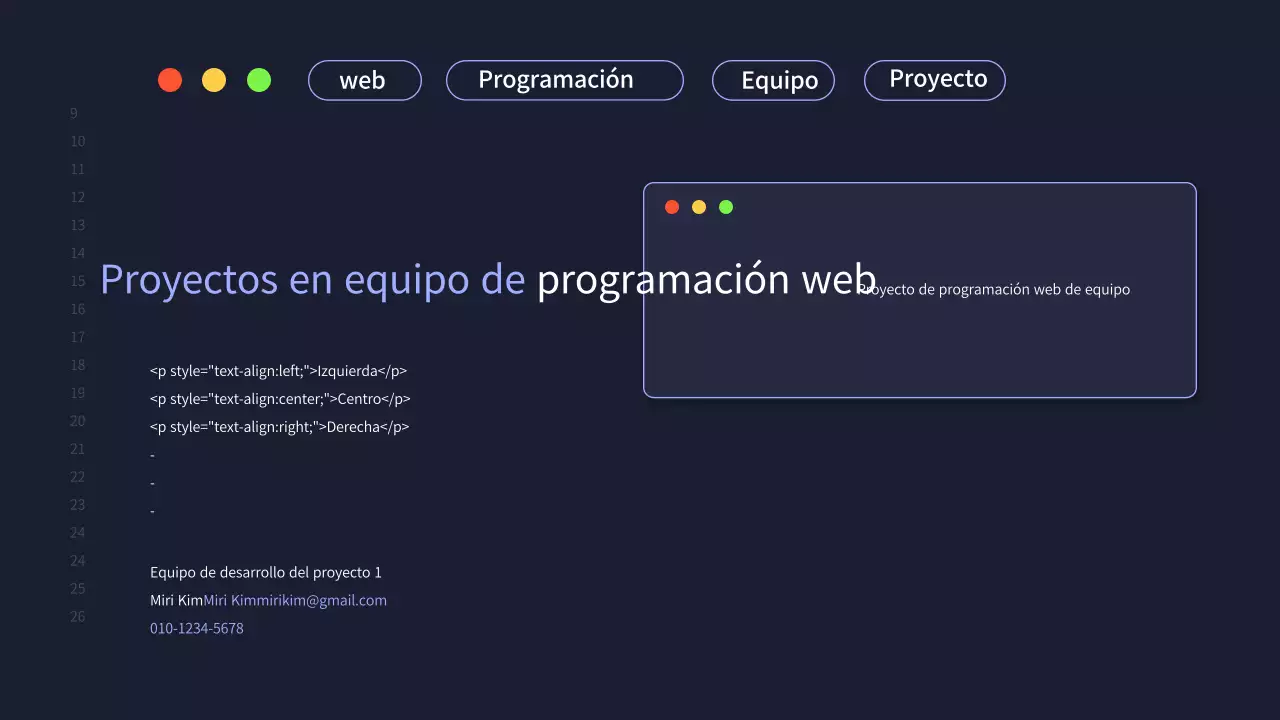 web Programación Equipo Proyecto

9
10
11
12
13
14
15
16
17
18
19
20
21
22
23
24
24
25
26

Proyectos en equipo de programación web

Proyecto de programación web de equipo

<p style="text-align:left;">Izquierda</p>
<p style="text-align:center;">Centro</p>
<p style="text-align:right;">Derecha</p>
-
-
-

Equipo de desarrollo del proyecto 1
Miri KimMiri Kimmirikim@gmail.com
010-1234-5678